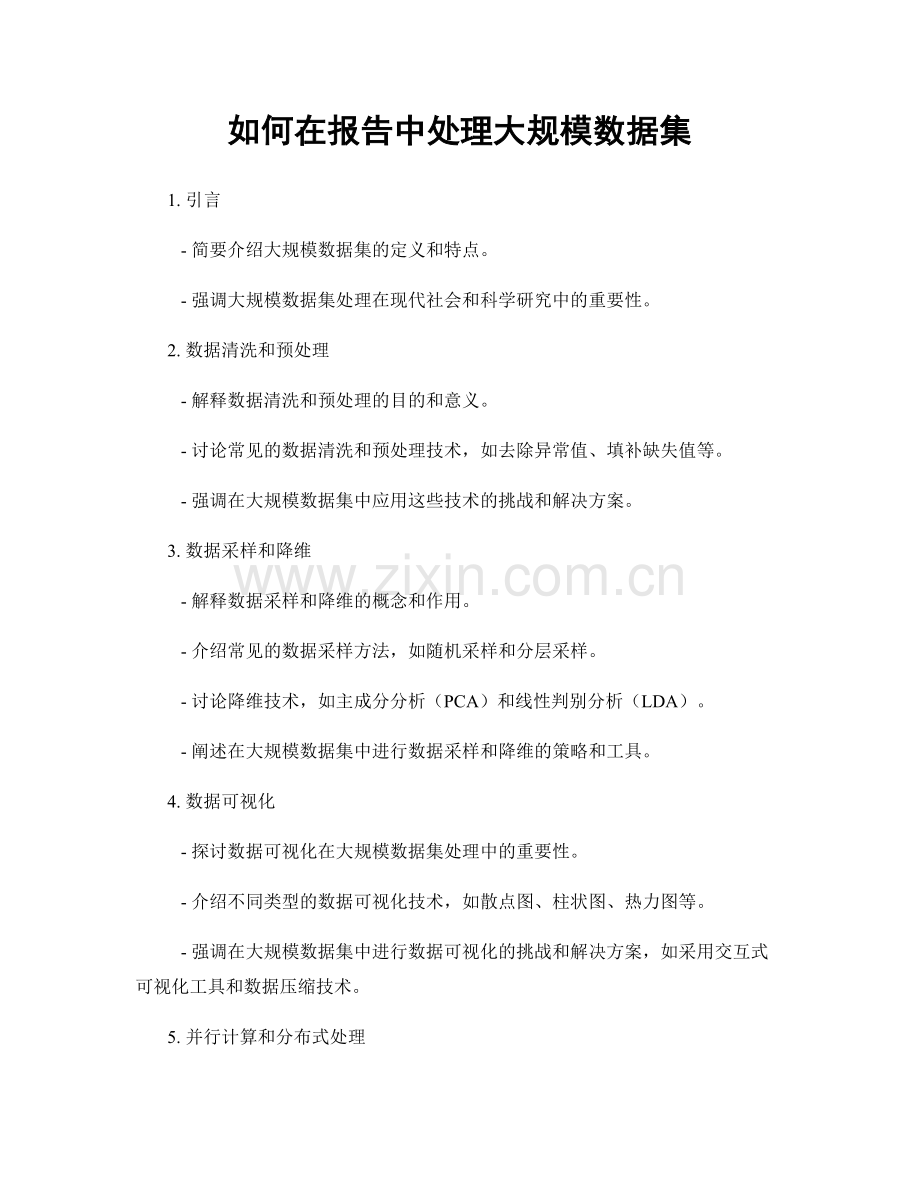 如何在报告中处理大规模数据集

1. 引言

- 简要介绍大规模数据集的定义和特点。

- 强调大规模数据集处理在现代社会和科学研究中的重要性。

2. 数据清洗和预处理

- 解释数据清洗和预处理的目的和意义。

- 讨论常见的数据清洗和预处理技术，如去除异常值、填补缺失值等。

- 强调在大规模数据集中应用这些技术的挑战和解决方案。

3. 数据采样和降维

www.zixin.com.cn

- 解释数据采样和降维的概念和作用。

- 介绍常见的数据采样方法，如随机采样和分层采样。

- 讨论降维技术，如主成分分析（PCA）和线性判别分析（LDA）。

- 阐述在大规模数据集中进行数据采样和降维的策略和工具。

4. 数据可视化

- 探讨数据可视化在大规模数据集处理中的重要性。

- 介绍不同类型的数据可视化技术，如散点图、柱状图、热力图等。

- 强调在大规模数据集中进行数据可视化的挑战和解决方案，如采用交互式可视化工具和数据压缩技术。

5. 并行计算和分布式处理